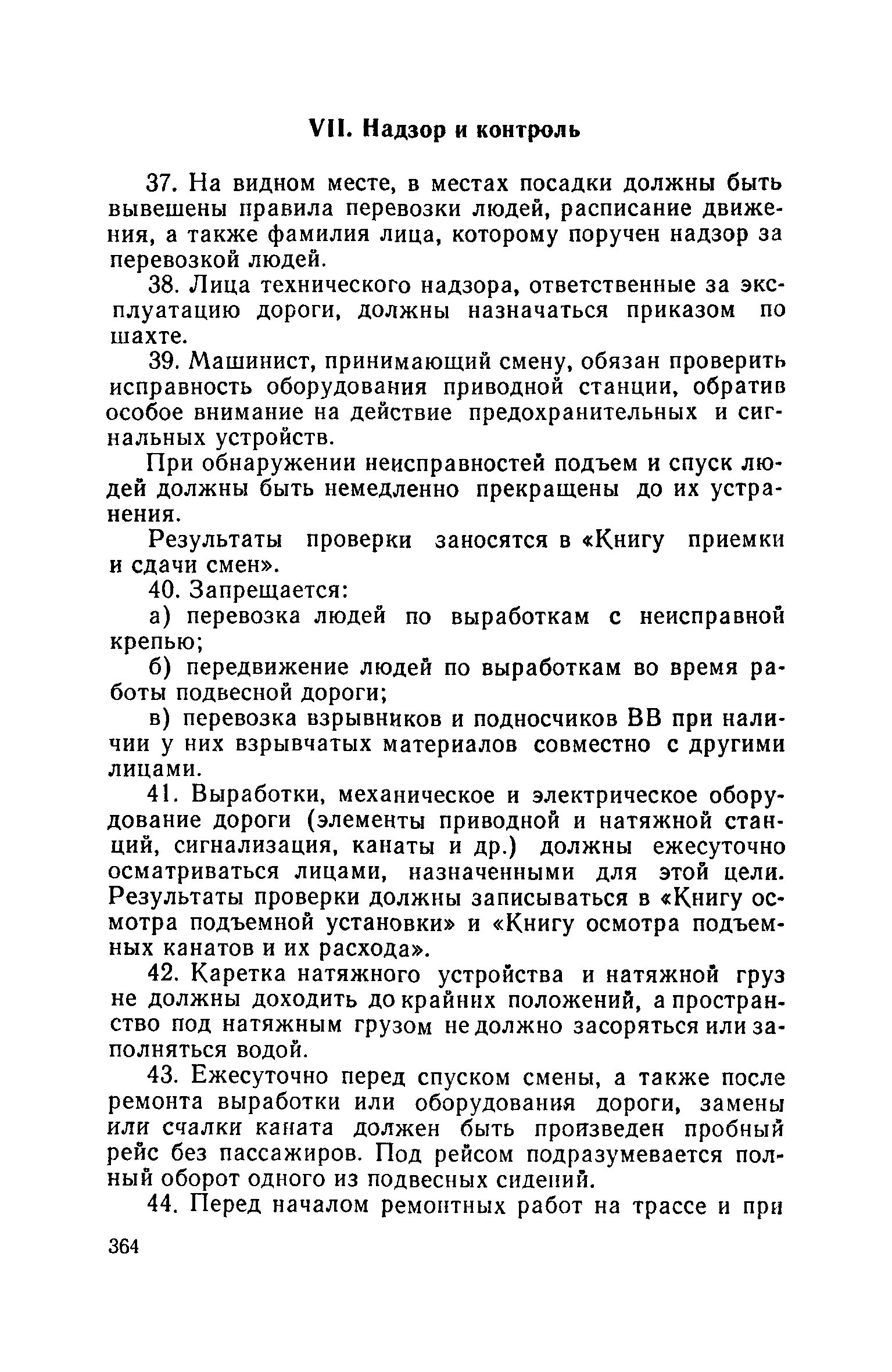 VII. Надзор и контроль

37. На видном месте, в местах посадки должны быть вывешены правила перевозки людей, расписание движения, а также фамилия лица, которому поручен надзор за перевозкой людей.

38. Лица технического надзора, ответственные за эксплуатацию дороги, должны назначаться приказом по шахте.

39. Машинист, принимающий смену, обязан проверить исправность оборудования приводной станции, обратив особое внимание на действие предохранительных и сигнальных устройств.

При обнаружении неисправностей подъем и спуск людей должны быть немедленно прекращены до их устранения.

Результаты проверки заносятся в «Книгу приемки и сдачи смен».

40. Запрещается:

а) перевозка людей по выработкам с неисправной крепью;

б) передвижение людей по выработкам во время работы подвесной дороги;

в) перевозка взрывников и подносчиков ВВ при наличии у них взрывчатых материалов совместно с другими лицами.

41. Выработки, механическое и электрическое оборудование дороги (элементы приводной и натяжной станций, сигнализация, канаты и др.) должны ежесуточно осматриваться лицами, назначенными для этой цели. Результаты проверки должны записываться в «Книгу осмотра подъемной установки» и «Книгу осмотра подъемных канатов и их расхода».

42. Каретка натяжного устройства и натяжной груз не должны доходить до крайних положений, а пространство под натяжным грузом не должно засоряться или заполняться водой.

43. Ежесуточно перед спуском смены, а также после ремонта выработки или оборудования дороги, замены или счалки каната должен быть произведен пробный рейс без пассажиров. Под рейсом подразумевается полный оборот одного из подвесных сидений.

44. Перед началом ремонтных работ на трассе и при

364